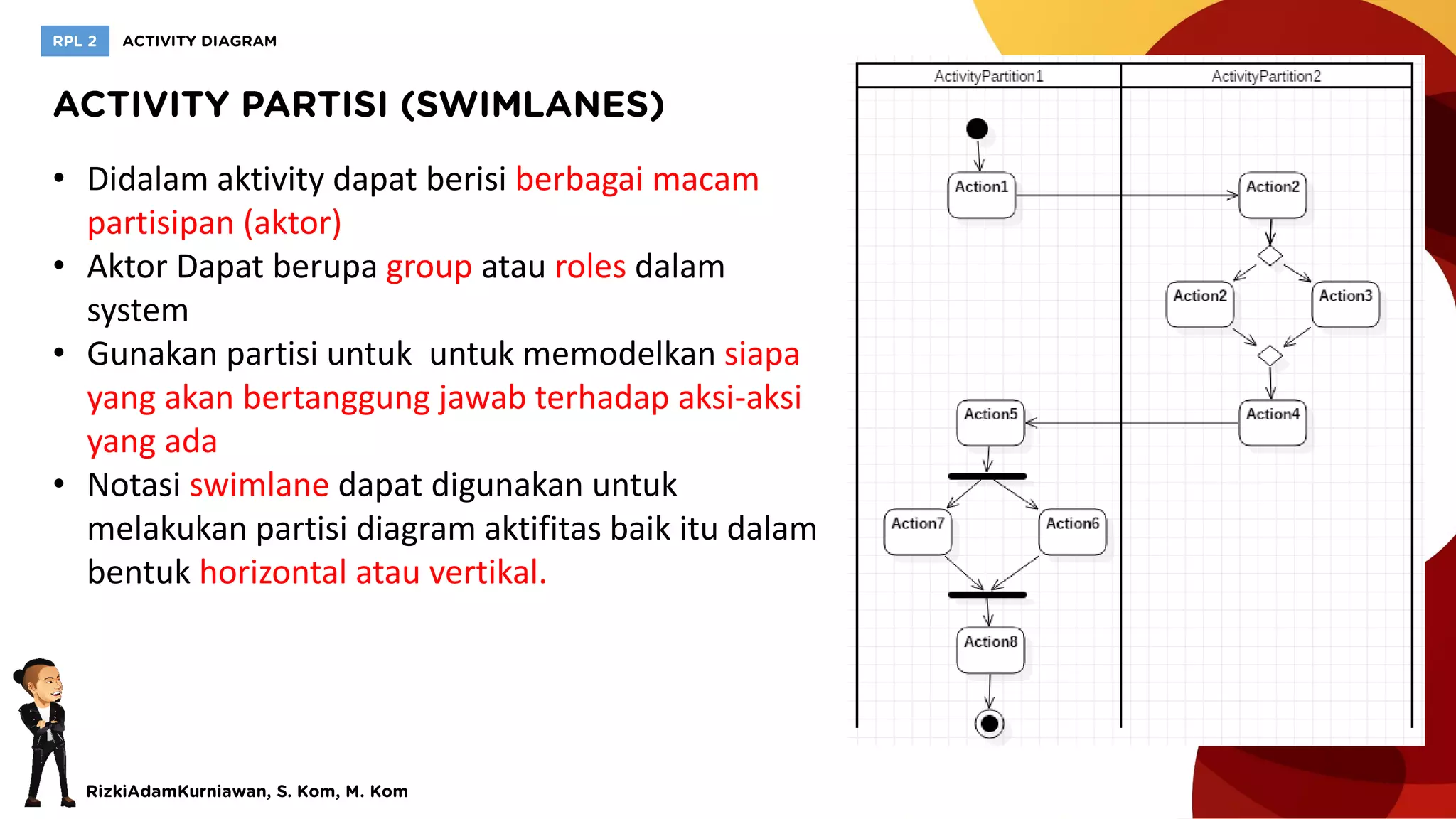 RPL 2 ACTIVITY DIAGRAM

ACTIVITY PARTISI (SWIMLANES)

• Didalam aktivity dapat berisi berbagai macam partisipan (aktor)
• Aktor Dapat berupa group atau roles dalam system
• Gunakan partisi untuk untuk memodelkan siapa yang akan bertanggung jawab terhadap aksi-aksi yang ada
• Notasi swimlane dapat digunakan untuk melakukan partisi diagram aktifitas baik itu dalam bentuk horizontal atau vertikal.

ActivityPartition1
ActivityPartition2
Action1
Action2
Action2
Action3
Action4
Action5
Action7
Action6
Action8

RizkiAdamKurniawan, S. Kom, M. Kom